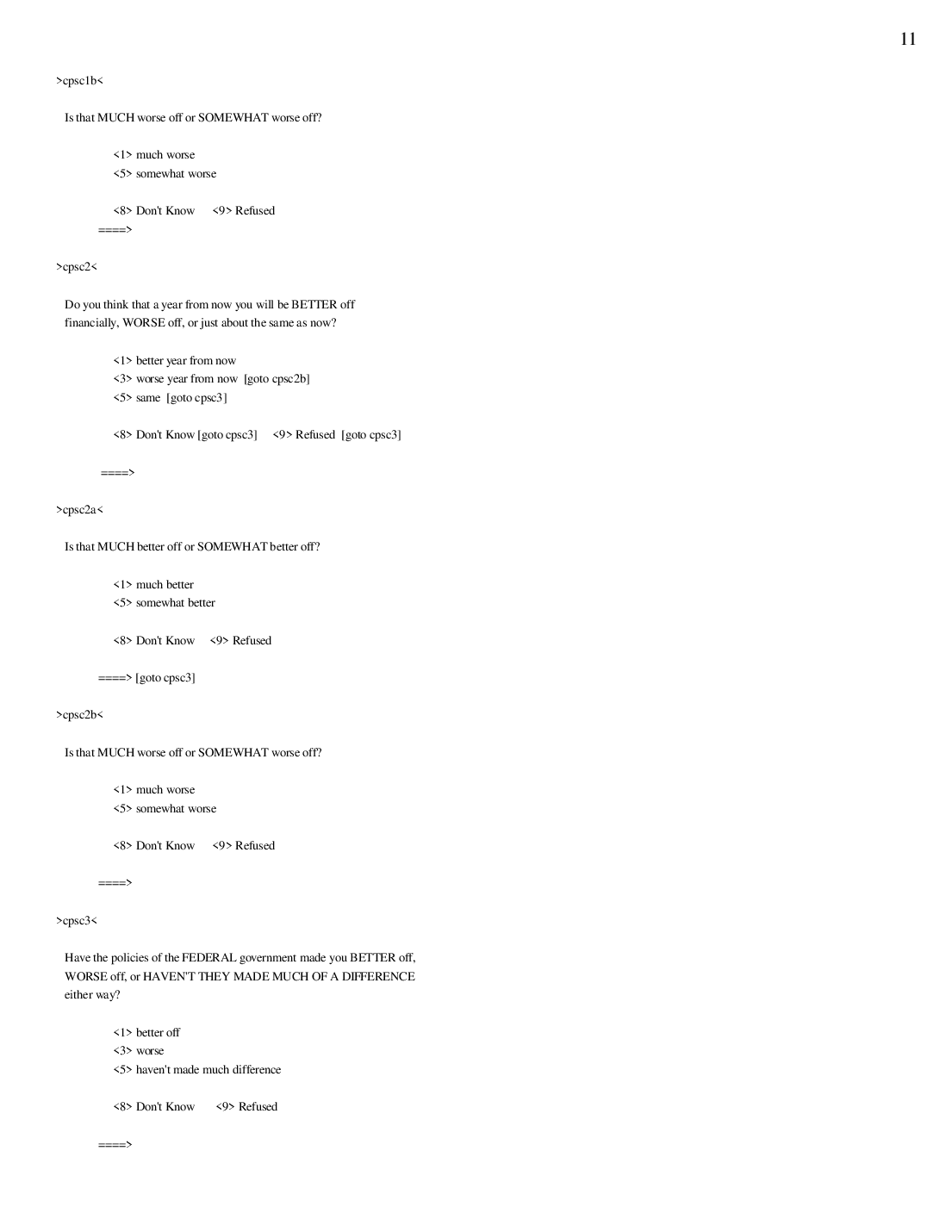 11

>cpsc1b<

Is that MUCH worse off or SOMEWHAT worse off?

<1> much worse
<5> somewhat worse

<8> Don't Know <9> Refused
====>

>cpsc2<

Do you think that a year from now you will be BETTER off financially, WORSE off, or just about the same as now?

<1> better year from now
<3> worse year from now [goto cpsc2b]
<5> same [goto cpsc3]

<8> Don't Know [goto cpsc3] <9> Refused [goto cpsc3]

====>

>cpsc2a<

Is that MUCH better off or SOMEWHAT better off?

<1> much better
<5> somewhat better

<8> Don't Know <9> Refused

====> [goto cpsc3]

>cpsc2b<

Is that MUCH worse off or SOMEWHAT worse off?

<1> much worse
<5> somewhat worse

<8> Don't Know <9> Refused

====>

>cpsc3<

Have the policies of the FEDERAL government made you BETTER off, WORSE off, or HAVEN'T THEY MADE MUCH OF A DIFFERENCE either way?

<1> better off
<3> worse
<5> haven't made much difference

<8> Don't Know <9> Refused

====>